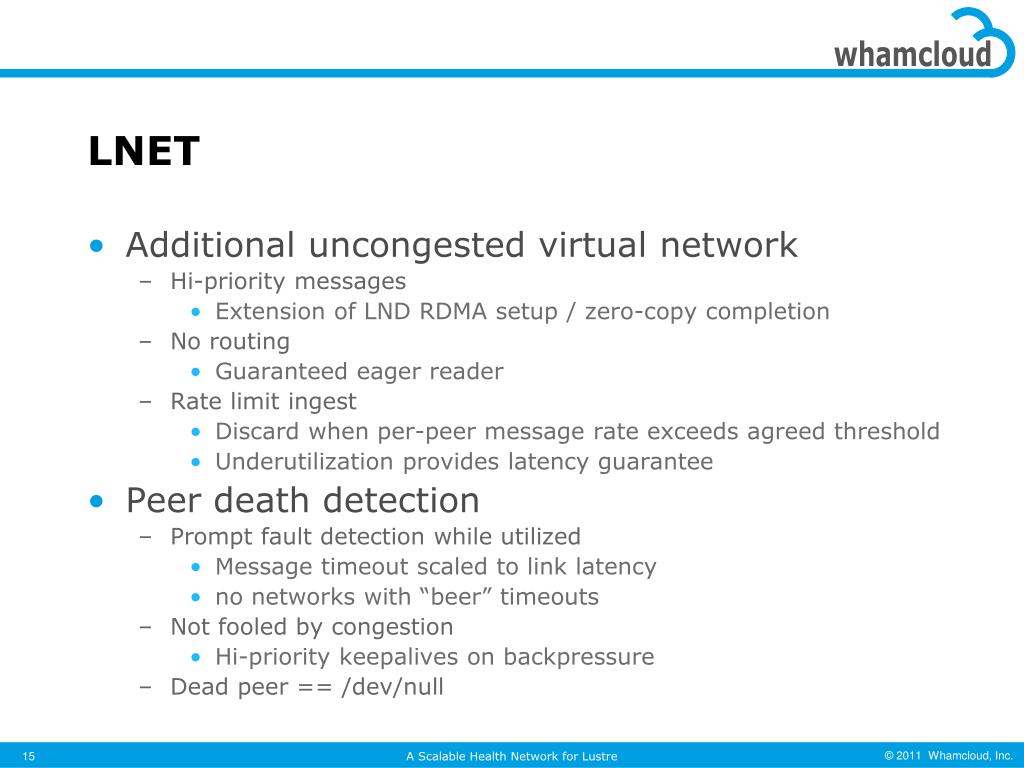 whamcloud

LNET

• Additional uncongested virtual network
  – Hi-priority messages
    • Extension of LND RDMA setup / zero-copy completion
  – No routing
    • Guaranteed eager reader
  – Rate limit ingest
    • Discard when per-peer message rate exceeds agreed threshold
    • Underutilization provides latency guarantee
• Peer death detection
  – Prompt fault detection while utilized
    • Message timeout scaled to link latency
    • no networks with “beer” timeouts
  – Not fooled by congestion
    • Hi-priority keepalives on backpressure
  – Dead peer == /dev/null

15 A Scalable Health Network for Lustre © 2011 Whamcloud, Inc.